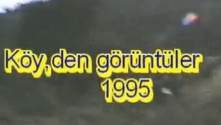 Köy,den görüntüler
1995